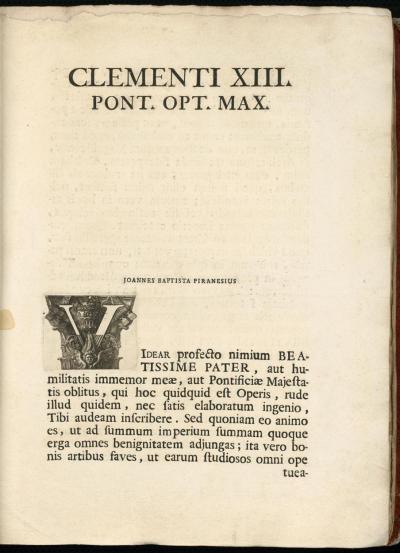 CLEMENTI XIII.
PONT. OPT. MAX.

JOANNES BAPTISTA PIRANESIUS

VIDEAR profecto nimium BEATISSIME PATER, aut humilitatis immemor meæ, aut Pontificiæ Majestatis oblitus, qui hoc quidquid est Operis, rude illud quidem, nec satis elaboratum ingenio, Tibi audeam inscribere. Sed quoniam eo animo es, ut ad summum imperium summam quoque erga omnes benignitatem adjungas; ita vero bonis artibus faves, ut earum studiosos omni ope tuea-